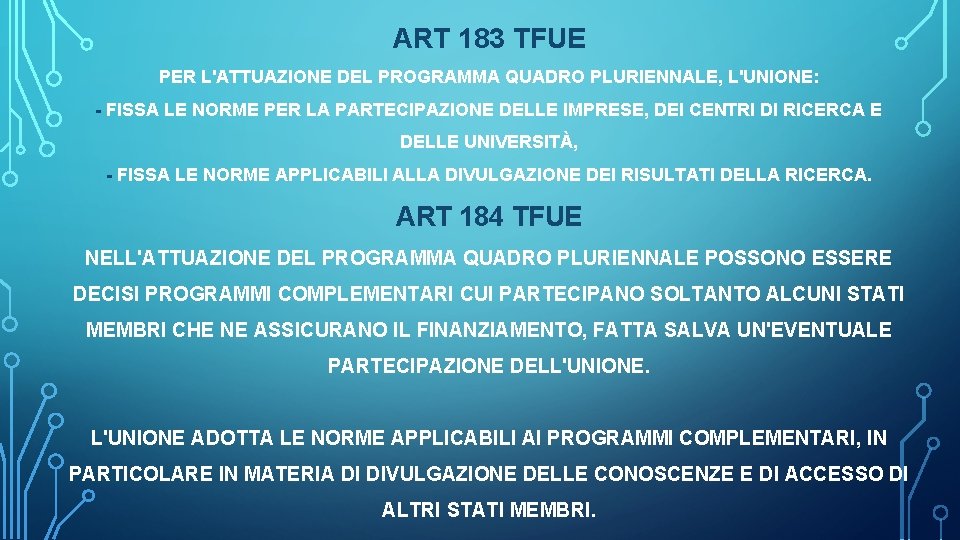 ART 183 TFUE

PER L'ATTUAZIONE DEL PROGRAMMA QUADRO PLURIENNALE, L'UNIONE:

- FISSA LE NORME PER LA PARTECIPAZIONE DELLE IMPRESE, DEI CENTRI DI RICERCA E DELLE UNIVERSITÀ,

- FISSA LE NORME APPLICABILI ALLA DIVULGAZIONE DEI RISULTATI DELLA RICERCA.

ART 184 TFUE

NELL'ATTUAZIONE DEL PROGRAMMA QUADRO PLURIENNALE POSSONO ESSERE DECISI PROGRAMMI COMPLEMENTARI CUI PARTECIPANO SOLTANTO ALCUNI STATI MEMBRI CHE NE ASSICURANO IL FINANZIAMENTO, FATTA SALVA UN'EVENTUALE PARTECIPAZIONE DELL'UNIONE.

L'UNIONE ADOTTA LE NORME APPLICABILI AI PROGRAMMI COMPLEMENTARI, IN PARTICOLARE IN MATERIA DI DIVULGAZIONE DELLE CONOSCENZE E DI ACCESSO DI ALTRI STATI MEMBRI.